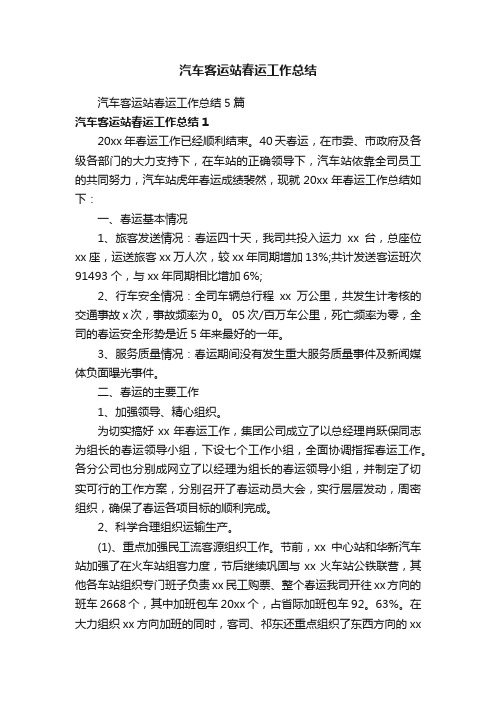 汽车客运站春运工作总结

汽车客运站春运工作总结 5 篇

汽车客运站春运工作总结 1

20xx 年春运工作已经顺利结束。40 天春运，在市委、市政府及各级各部门的大力支持下，在车站的正确领导下，汽车站依靠全司员工的共同努力，汽车站虎年春运成绩斐然，现就 20xx 年春运工作总结如下：

一、春运基本情况

1、旅客发送情况：春运四十天，我司共投入运力 xx 台，总座位 xx 座，运送旅客 xx 万人次，较 xx 年同期增加 13%;共计发送客运班次 91493 个，与 xx 年同期相比增加 6%;

2、行车安全情况：全司车辆总行程 xx 万公里，共发生计考核的交通事故 x 次，事故频率为 0。 05 次/百万车公里，死亡频率为零，全司的春运安全形势是近 5 年来最好的一年。

3、服务质量情况：春运期间没有发生重大服务质量事件及新闻媒体负面曝光事件。

二、春运的主要工作

1、加强领导、精心组织。

为切实搞好 xx 年春运工作，集团公司成立了以总经理肖跃保同志为组长的春运领导小组，下设七个工作小组，全面协调指挥春运工作。各分公司也分别成网立了以经理为组长的春运领导小组，并制定了切实可行的工作方案，分别召开了春运动员大会，实行层层发动，周密组织，确保了春运各项目标的顺利完成。

2、科学合理组织运输生产。

(1)、重点加强民工流客源组织工作。节前，xx 中心站和华新汽车站加强了在火车站组客力度，节后继续巩固与 xx 火车站公铁联营，其他各车站组织专门班子负责 xx 民工购票、整个春运我司开往 xx 方向的班车 2668 个，其中加班包车 20xx 个，占省际加班包车 92。63%。在大力组织 xx 方向加班的同时，客司、祁东还重点组织了东西方向的 xx